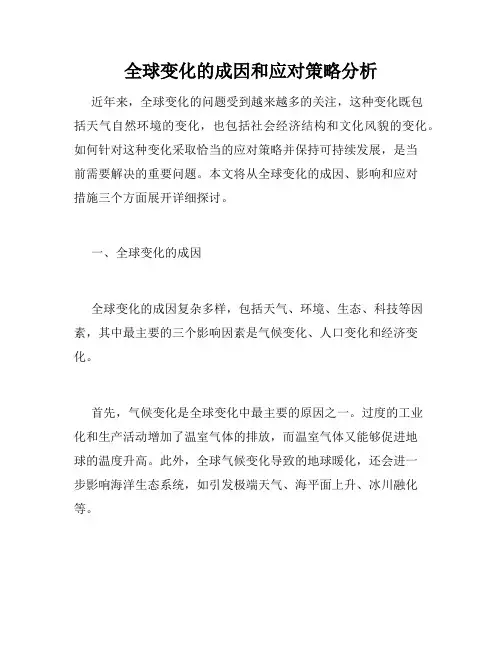 全球变化的成因和应对策略分析

近年来，全球变化的问题受到越来越多的关注，这种变化既包括天气自然环境的变化，也包括社会经济结构和文化风貌的变化。如何针对这种变化采取恰当的应对策略并保持可持续发展，是当前需要解决的重要问题。本文将从全球变化的成因、影响和应对措施三个方面展开详细探讨。

一、全球变化的成因

全球变化的成因复杂多样，包括天气、环境、生态、科技等因素，其中最主要的三个影响因素是气候变化、人口变化和经济变化。

首先，气候变化是全球变化中最主要的原因之一。过度的工业化和生产活动增加了温室气体的排放，而温室气体又能够促进地球的温度升高。此外，全球气候变化导致的地球暖化，还会进一步影响海洋生态系统，如引发极端天气、海平面上升、冰川融化等。